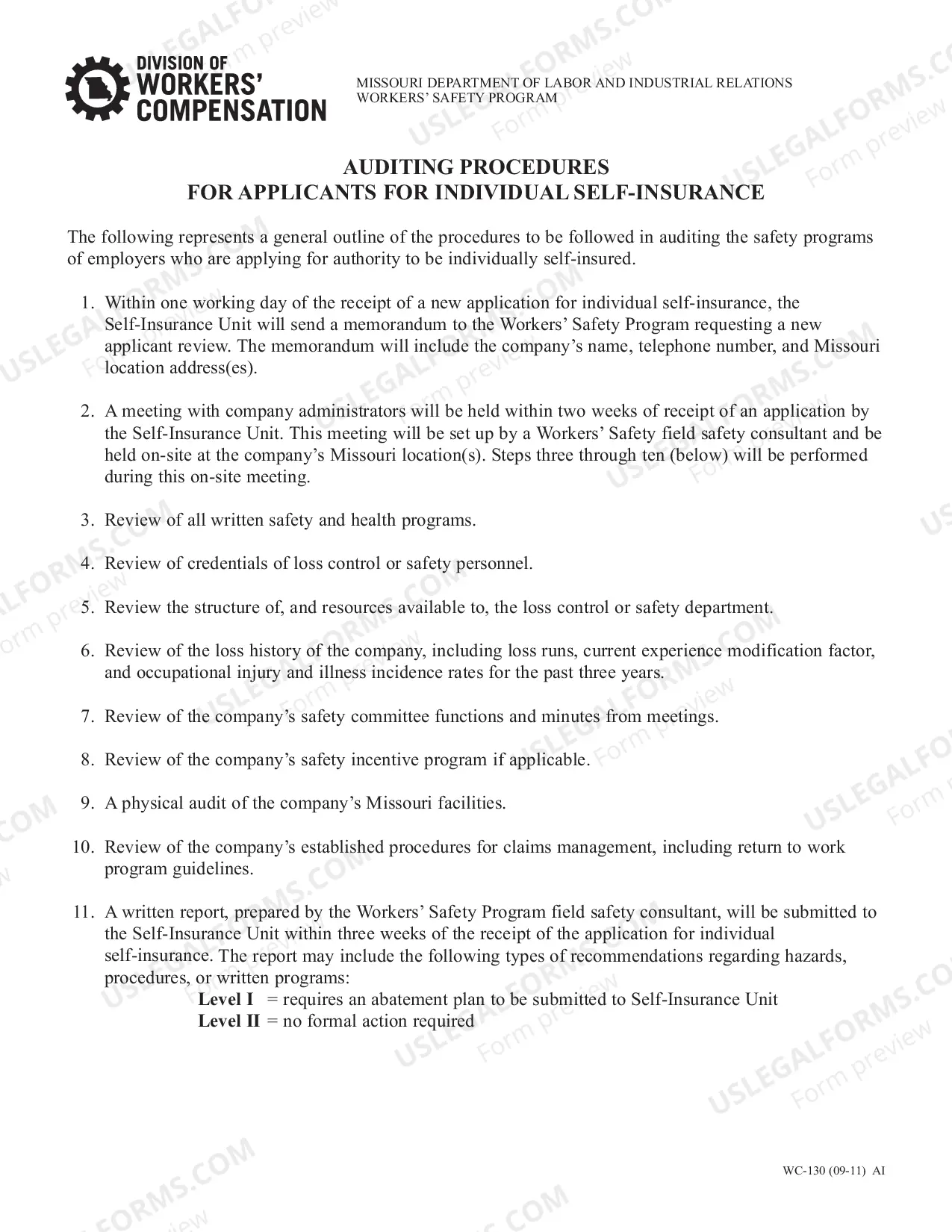 DIVISION OF
WORKERS'
COMPENSATION

MISSOURI DEPARTMENT OF LABOR AND INDUSTRIAL RELATIONS
WORKERS' SAFETY PROGRAM

AUDITING PROCEDURES
FOR APPLICANTS FOR INDIVIDUAL SELF-INSURANCE

The following represents a general outline of the procedures to be followed in auditing the safety programs of employers who are applying for authority to be individually self-insured.

1. Within one working day of the receipt of a new application for individual self-insurance, the Self-Insurance Unit will send a memorandum to the Workers' Safety Program requesting a new applicant review. The memorandum will include the company's name, telephone number, and Missouri location address(es).

2. A meeting with company administrators will be held within two weeks of receipt of an application by the Self-Insurance Unit. This meeting will be set up by a Workers' Safety field safety consultant and be held on-site at the company's Missouri location(s). Steps three through ten (below) will be performed during this on-site meeting.

3. Review of all written safety and health programs.

4. Review of credentials of loss control or safety personnel.

5. Review the structure of, and resources available to, the loss control or safety department.

6. Review of the loss history of the company, including loss runs, current experience modification factor, and occupational injury and illness incidence rates for the past three years.

7. Review of the company's safety committee functions and minutes from meetings.

8. Review of the company's safety incentive program if applicable.

9. A physical audit of the company's Missouri facilities.

10. Review of the company's established procedures for claims management, including return to work program guidelines.

11. A written report, prepared by the Workers' Safety Program field safety consultant, will be submitted to the Self-Insurance Unit within three weeks of the receipt of the application for individual self-insurance. The report may include the following types of recommendations regarding hazards, procedures, or written programs:
Level I = requires an abatement plan to be submitted to Self-Insurance Unit
Level II = no formal action required

WC-130 (09-11) AI

USLEGALFORMS.COM Form preview